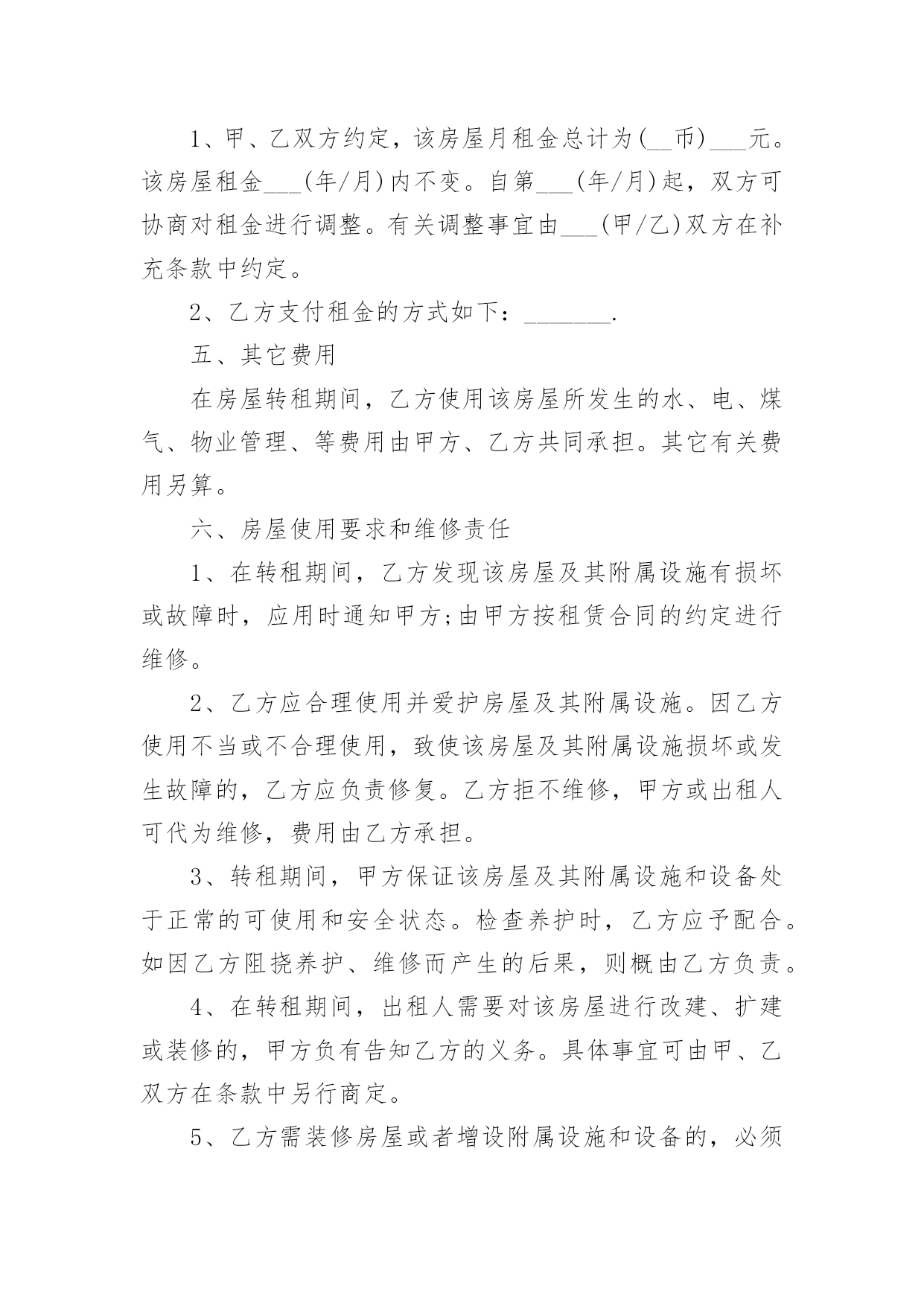 1、甲、乙双方约定，该房屋月租金总计为(__币)___元。该房屋租金___(年/月)内不变。自第___(年/月)起，双方可协商对租金进行调整。有关调整事宜由___(甲/乙)双方在补充条款中约定。

2、乙方支付租金的方式如下：_______.

五、其它费用

在房屋转租期间，乙方使用该房屋所发生的水、电、煤气、物业管理、等费用由甲方、乙方共同承担。其它有关费用另算。

六、房屋使用要求和维修责任

1、在转租期间，乙方发现该房屋及其附属设施有损坏或故障时，应用时通知甲方;由甲方按租赁合同的约定进行维修。

2、乙方应合理使用并爱护房屋及其附属设施。因乙方使用不当或不合理使用，致使该房屋及其附属设施损坏或发生故障的，乙方应负责修复。乙方拒不维修，甲方或出租人可代为维修，费用由乙方承担。

3、转租期间，甲方保证该房屋及其附属设施和设备处于正常的可使用和安全状态。检查养护时，乙方应予配合。如因乙方阻挠养护、维修而产生的后果，则概由乙方负责。

4、在转租期间，出租人需要对该房屋进行改建、扩建或装修的，甲方负有告知乙方的义务。具体事宜可由甲、乙双方在条款中另行商定。

5、乙方需装修房屋或者增设附属设施和设备的，必须